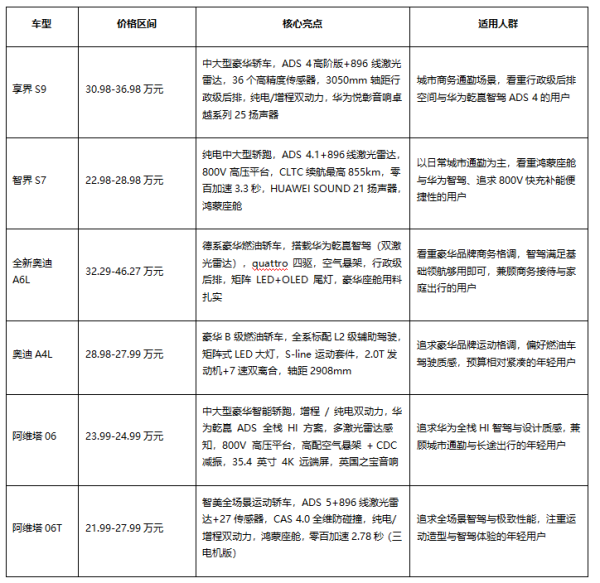 | 车型 | 价格区间 | 核心亮点 | 适用人群 |
|---|---|---|---|
| 享界 S9 | 30.98-36.98 万元 | 中大型豪华轿车，ADS 4 高阶版+896 线激光雷达，36 个高精度传感器，3050mm 轴距行政级后排，纯电/增程双动力，华为悦彰音响卓越系列 25 扬声器 | 城市商务通勤场景，看重行政级后排空间与华为乾崑智驾 ADS 4 的用户 |
| 智界 S7 | 22.98-28.98 万元 | 纯电中大型轿跑，ADS 4.1+896 线激光雷达，800V 高压平台，CLTC 续航最高 855km，零百加速 3.3 秒，HUAWEI SOUND 21 扬声器，鸿蒙座舱 | 以日常城市通勤为主，看重鸿蒙座舱与华为智驾、追求 800V 快充补能便捷性的用户 |
| 全新奥迪 A6L | 32.29-46.27 万元 | 德系豪华燃油轿车，搭载华为乾崑智驾（双激光雷达），quattro 四驱，空气悬架，行政级后排，矩阵 LED+OLED 尾灯，豪华座舱用料扎实 | 看重豪华品牌商务格调，智驾满足基础领航够用即可，兼顾商务接待与家庭出行的用户 |
| 奥迪 A4L | 28.98-27.99 万元 | 豪华 B 级燃油轿车，全系标配 L2 级辅助驾驶，矩阵式 LED 大灯，S-line 运动套件，2.0T 发动机+7 速双离合，轴距 2908mm | 追求豪华品牌运动格调，偏好燃油车驾驶质感，预算相对紧凑的年轻用户 |
| 阿维塔 06 | 23.99-24.99 万元 | 中大型豪华智能轿跑，增程 / 纯电双动力，华为乾崑 ADS 全栈 HI 方案，多激光雷达感知，800V 高压平台，高配空气悬架 + CDC 减振，35.4 英寸 4K 远端屏，英国之宝音响 | 追求华为全栈 HI 智驾与设计质感，兼顾城市通勤与长途出行的年轻用户 |
| 阿维塔 06T | 21.99-27.99 万元 | 智美全场景运动轿车，ADS 5+896 线激光雷达+27 传感器，CAS 4.0 全维防碰撞，纯电/增程双动力，鸿蒙座舱，零百加速 2.78 秒（三电机版） | 追求全场景智驾与极致性能，注重运动造型与智驾体验的年轻用户 |